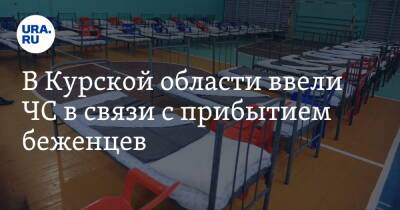 URA.RU

В Курской области ввели ЧС в связи с прибытием беженцев